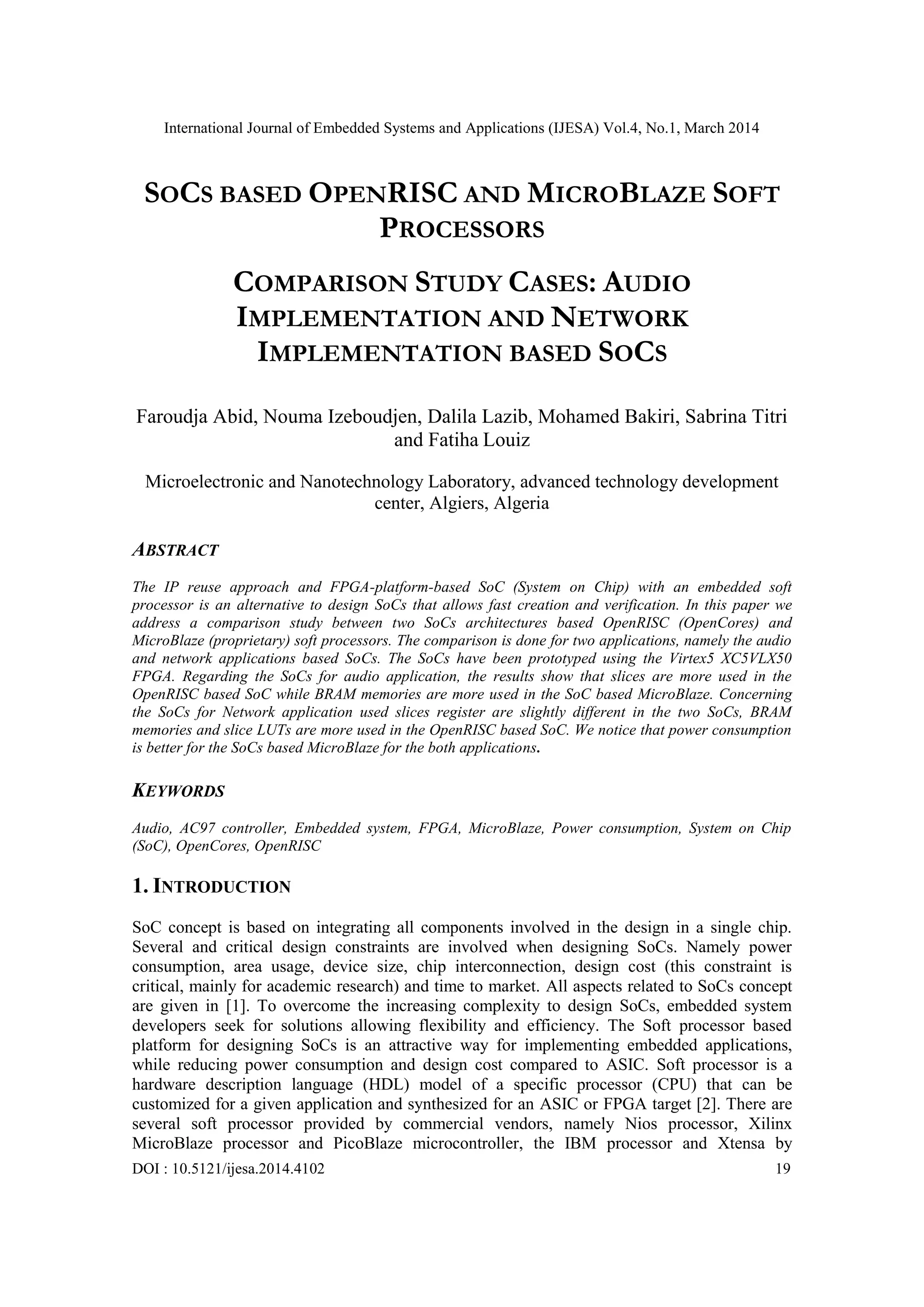 International Journal of Embedded Systems and Applications (IJESA) Vol.4, No.1, March 2014

SOCS BASED OPENRISC AND MICROBLAZE SOFT PROCESSORS

COMPARISON STUDY CASES: AUDIO IMPLEMENTATION AND NETWORK IMPLEMENTATION BASED SOCS

Faroudja Abid, Nouma Izeboudjen, Dalila Lazib, Mohamed Bakiri, Sabrina Titri and Fatiha Louiz

Microelectronic and Nanotechnology Laboratory, advanced technology development center, Algiers, Algeria

ABSTRACT

The IP reuse approach and FPGA-platform-based SoC (System on Chip) with an embedded soft processor is an alternative to design SoCs that allows fast creation and verification. In this paper we address a comparison study between two SoCs architectures based OpenRISC (OpenCores) and MicroBlaze (proprietary) soft processors. The comparison is done for two applications, namely the audio and network applications based SoCs. The SoCs have been prototyped using the Virtex5 XC5VLX50 FPGA. Regarding the SoCs for audio application, the results show that slices are more used in the OpenRISC based SoC while BRAM memories are more used in the SoC based MicroBlaze. Concerning the SoCs for Network application used slices register are slightly different in the two SoCs, BRAM memories and slice LUTs are more used in the OpenRISC based SoC. We notice that power consumption is better for the SoCs based MicroBlaze for the both applications.

KEYWORDS

Audio, AC97 controller, Embedded system, FPGA, MicroBlaze, Power consumption, System on Chip (SoC), OpenCores, OpenRISC

1. INTRODUCTION

SoC concept is based on integrating all components involved in the design in a single chip. Several and critical design constraints are involved when designing SoCs. Namely power consumption, area usage, device size, chip interconnection, design cost (this constraint is critical, mainly for academic research) and time to market. All aspects related to SoCs concept are given in [1]. To overcome the increasing complexity to design SoCs, embedded system developers seek for solutions allowing flexibility and efficiency. The Soft processor based platform for designing SoCs is an attractive way for implementing embedded applications, while reducing power consumption and design cost compared to ASIC. Soft processor is a hardware description language (HDL) model of a specific processor (CPU) that can be customized for a given application and synthesized for an ASIC or FPGA target [2]. There are several soft processor provided by commercial vendors, namely Nios processor, Xilinx MicroBlaze processor and PicoBlaze microcontroller, the IBM processor and Xtensa by

DOI : 10.5121/ijesa.2014.4102 19